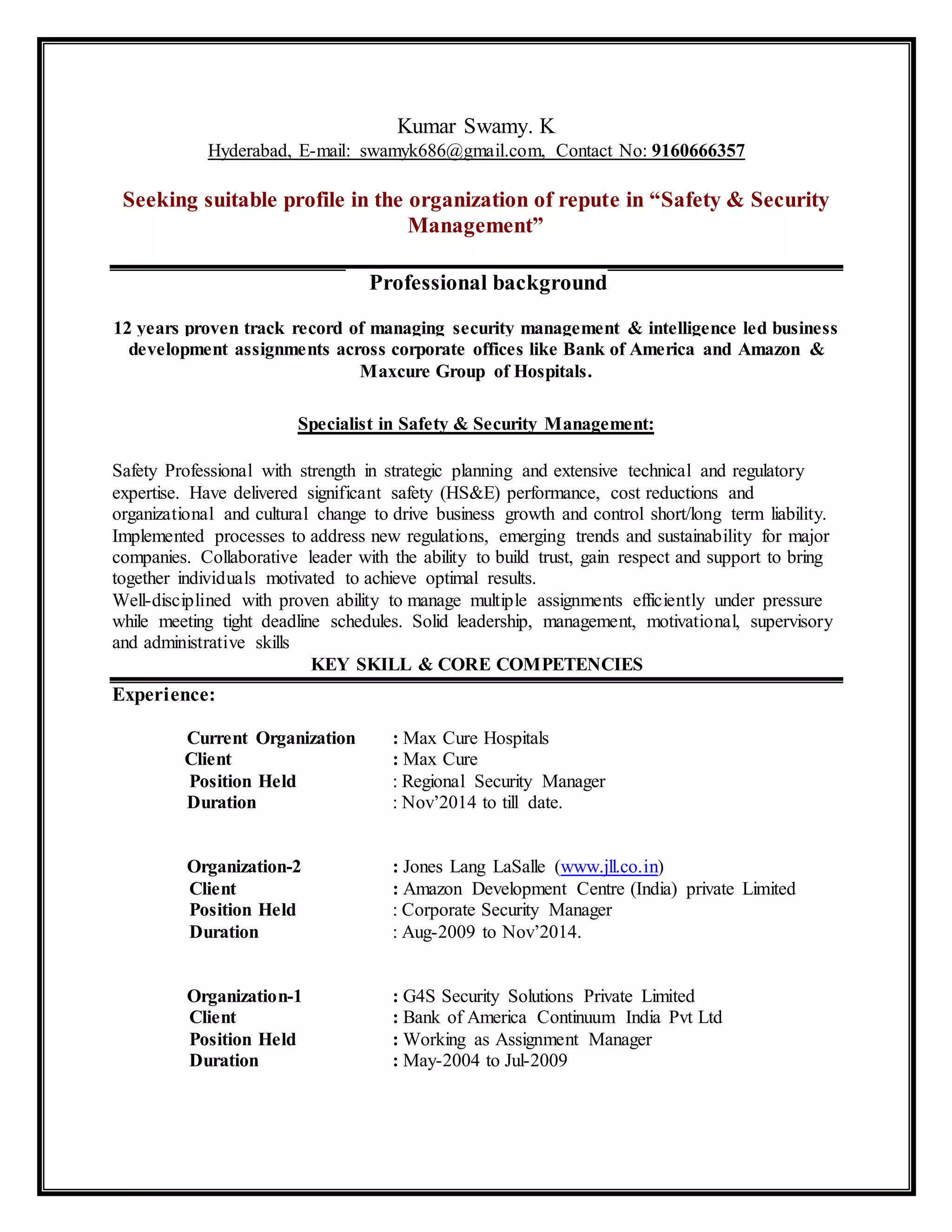 Kumar Swamy. K
Hyderabad, E-mail: swamyk686@gmail.com, Contact No: 9160666357

Seeking suitable profile in the organization of repute in “Safety & Security Management”

Professional background

12 years proven track record of managing security management & intelligence led business development assignments across corporate offices like Bank of America and Amazon & Maxcure Group of Hospitals.

Specialist in Safety & Security Management:

Safety Professional with strength in strategic planning and extensive technical and regulatory expertise. Have delivered significant safety (HS&E) performance, cost reductions and organizational and cultural change to drive business growth and control short/long term liability. Implemented processes to address new regulations, emerging trends and sustainability for major companies. Collaborative leader with the ability to build trust, gain respect and support to bring together individuals motivated to achieve optimal results.
Well-disciplined with proven ability to manage multiple assignments efficiently under pressure while meeting tight deadline schedules. Solid leadership, management, motivational, supervisory and administrative skills

KEY SKILL & CORE COMPETENCIES

Experience:

Current Organization : Max Cure Hospitals
Client : Max Cure
Position Held : Regional Security Manager
Duration : Nov’2014 to till date.

Organization-2 : Jones Lang LaSalle (www.jll.co.in)
Client : Amazon Development Centre (India) private Limited
Position Held : Corporate Security Manager
Duration : Aug-2009 to Nov’2014.

Organization-1 : G4S Security Solutions Private Limited
Client : Bank of America Continuum India Pvt Ltd
Position Held : Working as Assignment Manager
Duration : May-2004 to Jul-2009